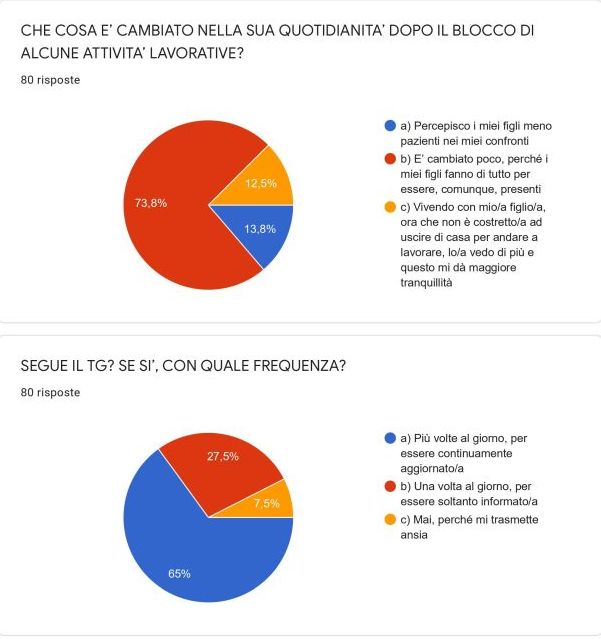 CHE COSA E' CAMBIATO NELLA SUA QUOTIDIANITA' DOPO IL BLOCCO DI ALCUNE ATTIVITA' LAVORATIVE?

80 risposte

73,8%
12,5%
13,8%

a) Percepisco i miei figli meno pazienti nei miei confronti

b) E' cambiato poco, perché i miei figli fanno di tutto per essere, comunque, presenti

c) Vivendo con mio/a figlio/a, ora che non è costretto/a ad uscire di casa per andare a lavorare, lo/a vedo di più e questo mi dà maggiore tranquillità

SEGUE IL TG? SE SI', CON QUALE FREQUENZA?

80 risposte

27,5%
7,5%
65%

a) Più volte al giorno, per essere continuamente aggiornato/a

b) Una volta al giorno, per essere soltanto informato/a

c) Mai, perché mi trasmette ansia